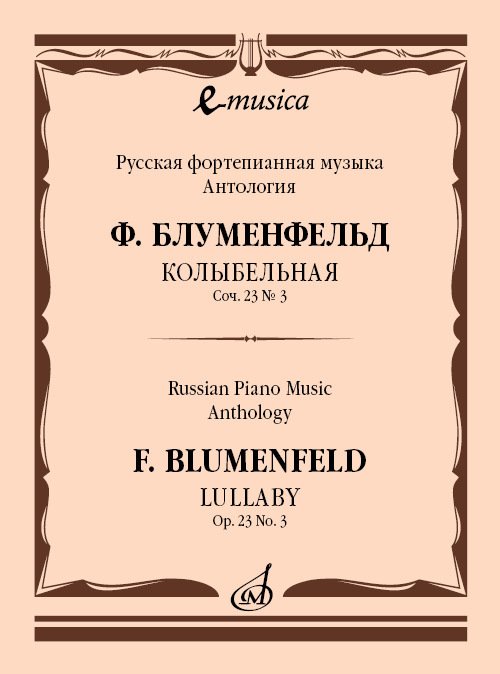 e-musica

Русская фортепианная музыка
Антология

Ф. БЛУМЕНФЕЛЬД
КОЛЫБЕЛЬНАЯ
Соч. 23 № 3

Russian Piano Music
Anthology

F. BLUMENFELD
LULLABY
Op. 23 No. 3